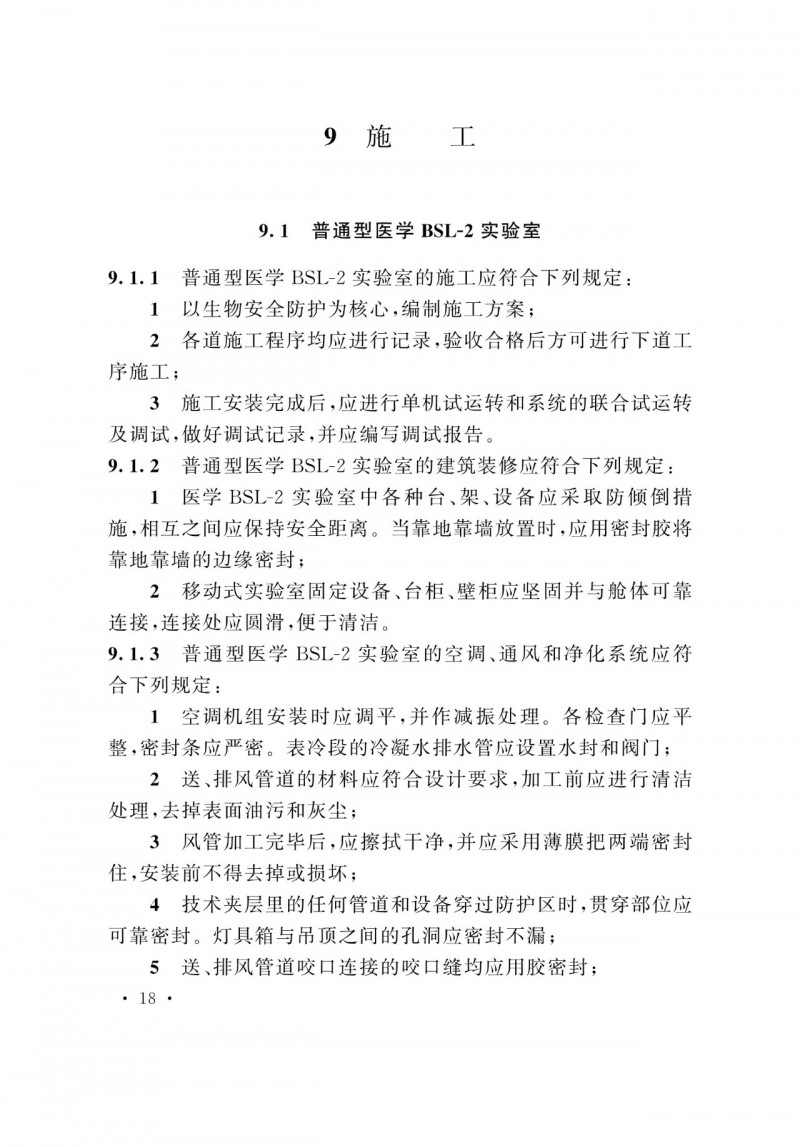 9 施　工

9.1 普通型医学 BSL-2 实验室

9.1.1 普通型医学 BSL-2 实验室的施工应符合下列规定：

1 以生物安全防护为核心，编制施工方案；

2 各道施工程序均应进行记录，验收合格后方可进行下道工序施工；

3 施工安装完成后，应进行单机试运转和系统的联合试运转及调试，做好调试记录，并应编写调试报告。

9.1.2 普通型医学 BSL-2 实验室的建筑装修应符合下列规定：

1 医学 BSL-2 实验室中各种台、架、设备应采取防倾倒措施，相互之间应保持安全距离。当靠地靠墙放置时，应用密封胶将靠地靠墙的边缘密封；

2 移动式实验室固定设备、台柜、壁柜应坚固并与舱体可靠连接，连接处应圆滑，便于清洁。

9.1.3 普通型医学 BSL-2 实验室的空调、通风和净化系统应符合下列规定：

1 空调机组安装时应调平，并作减振处理。各检查门应平整，密封条应严密。表冷段的冷凝水排水管应设置水封和阀门；

2 送、排风管道的材料应符合设计要求，加工前应进行清洁处理，去掉表面油污和灰尘；

3 风管加工完毕后，应擦拭干净，并应采用薄膜把两端密封住，安装前不得去掉或损坏；

4 技术夹层里的任何管道和设备穿过防护区时，贯穿部位应可靠密封。灯具箱与吊顶之间的孔洞应密封不漏；

5 送、排风管道咬口连接的咬口缝均应用胶密封；

· 18 ·